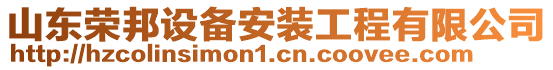 山东荣邦设备安装工程有限公司
http://hzcolinsimon1.cn.coovee.com